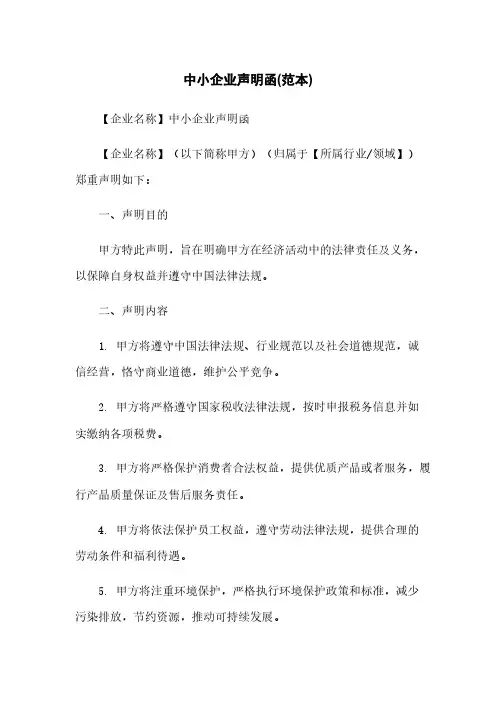 中小企业声明函(范本)

【企业名称】中小企业声明函

【企业名称】（以下简称甲方）（归属于【所属行业/领域】）郑重声明如下：

一、声明目的

甲方特此声明，旨在明确甲方在经济活动中的法律责任及义务，以保障自身权益并遵守中国法律法规。

二、声明内容

1. 甲方将遵守中国法律法规、行业规范以及社会道德规范，诚信经营，恪守商业道德，维护公平竞争。

2. 甲方将严格遵守国家税收法律法规，按时申报税务信息并如实缴纳各项税费。

3. 甲方将严格保护消费者合法权益，提供优质产品或者服务，履行产品质量保证及售后服务责任。

4. 甲方将依法保护员工权益，遵守劳动法律法规，提供合理的劳动条件和福利待遇。

5. 甲方将注重环境保护，严格执行环境保护政策和标准，减少污染排放，节约资源，推动可持续发展。